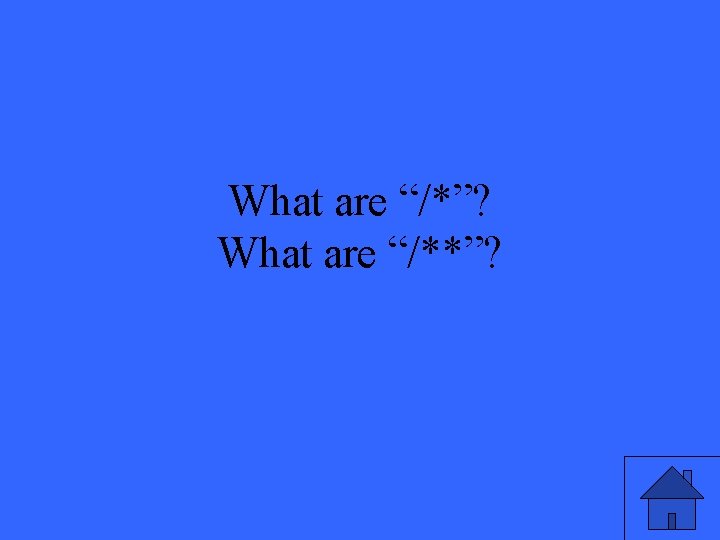 What are “/*”?
What are “/**”?